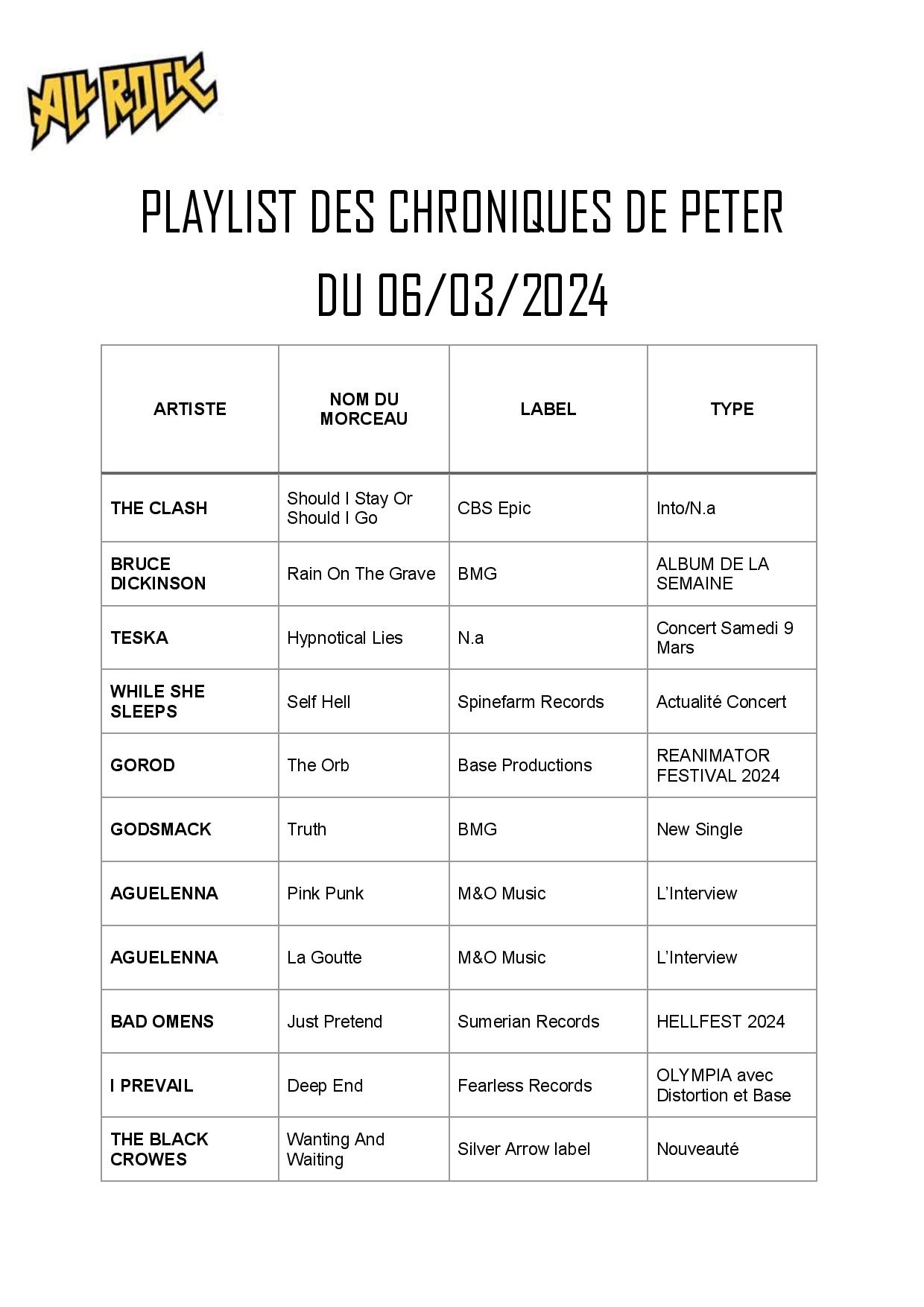 ALL ROCK

PLAYLIST DES CHRONIQUES DE PETER
DU 06/03/2024

| ARTISTE | NOM DU MORCEAU | LABEL | TYPE |
|---|---|---|---|
| THE CLASH | Should I Stay Or Should I Go | CBS Epic | Into/N.a |
| BRUCE DICKINSON | Rain On The Grave | BMG | ALBUM DE LA SEMAINE |
| TESKA | Hypnotical Lies | N.a | Concert Samedi 9 Mars |
| WHILE SHE SLEEPS | Self Hell | Spinefarm Records | Actualité Concert |
| GOROD | The Orb | Base Productions | REANIMATOR FESTIVAL 2024 |
| GODSMACK | Truth | BMG | New Single |
| AGUELENNA | Pink Punk | M&O Music | L'Interview |
| AGUELENNA | La Goutte | M&O Music | L'Interview |
| BAD OMENS | Just Pretend | Sumerian Records | HELLFEST 2024 |
| I PREVAIL | Deep End | Fearless Records | OLYMPIA avec Distortion et Base |
| THE BLACK CROWES | Wanting And Waiting | Silver Arrow label | Nouveauté |